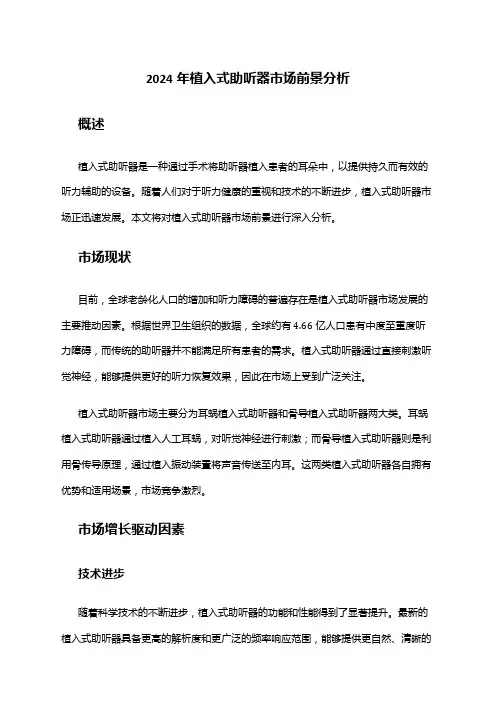 2024 年植入式助听器市场前景分析

概述

植入式助听器是一种通过手术将助听器植入患者的耳朵中，以提供持久而有效的听力辅助的设备。随着人们对于听力健康的重视和技术的不断进步，植入式助听器市场正迅速发展。本文将对植入式助听器市场前景进行深入分析。

市场现状

目前，全球老龄化人口的增加和听力障碍的普遍存在是植入式助听器市场发展的主要推动因素。根据世界卫生组织的数据，全球约有 4.66 亿人口患有中度至重度听力障碍，而传统的助听器并不能满足所有患者的需求。植入式助听器通过直接刺激听觉神经，能够提供更好的听力恢复效果，因此在市场上受到广泛关注。

植入式助听器市场主要分为耳蜗植入式助听器和骨导植入式助听器两大类。耳蜗植入式助听器通过植入人工耳蜗，对听觉神经进行刺激；而骨导植入式助听器则是利用骨传导原理，通过植入振动装置将声音传送至内耳。这两类植入式助听器各自拥有优势和适用场景，市场竞争激烈。

市场增长驱动因素

技术进步

随着科学技术的不断进步，植入式助听器的功能和性能得到了显著提升。最新的植入式助听器具备更高的解析度和更广泛的频率响应范围，能够提供更自然、清晰的